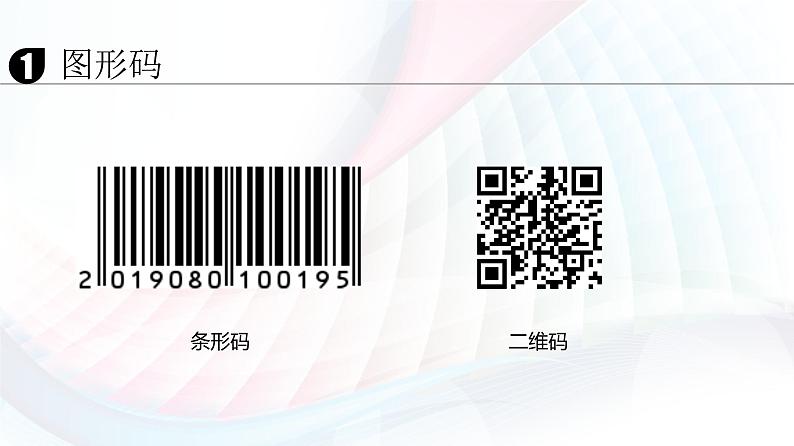 1 图形码

2 019080 100195

条形码

二维码